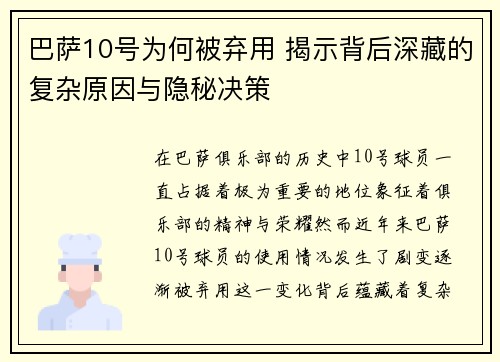 巴萨10号为何被弃用 揭示背后深藏的复杂原因与隐秘决策

在巴萨俱乐部的历史中10号球员一直占据着极为重要的地位象征着俱乐部的精神与荣耀然而近年来巴萨10号球员的使用情况发生了剧变逐渐被弃用这一变化背后蕴藏着复杂